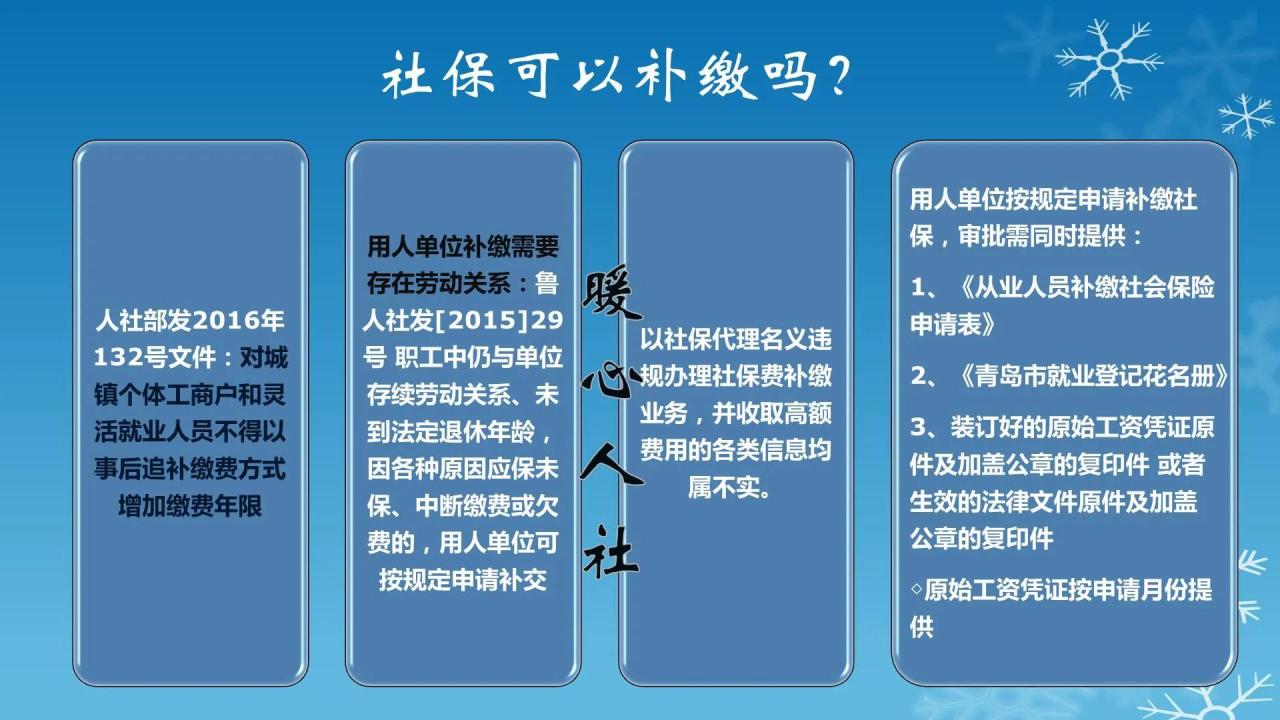 社保可以补缴吗？

人社部发2016年132号文件：对城镇个体工商户和灵活就业人员不得以事后追补缴费方式增加缴费年限

用人单位补缴需要存在劳动关系：鲁人社发[2015]29号 职工中仍与单位存续劳动关系、未到法定退休年龄，因各种原因应保未保、中断缴费或欠费的，用人单位可按规定申请补交

暖心人社

以社保代理名义违规办理社保费补缴业务，并收取高额费用的各类信息均属不实。

用人单位按规定申请补缴社保，审批需同时提供：

1、《从业人员补缴社会保险申请表》

2、《青岛市就业登记花名册》

3、装订好的原始工资凭证原件及加盖公章的复印件 或者生效的法律文件原件及加盖公章的复印件

◦原始工资凭证按申请月份提供